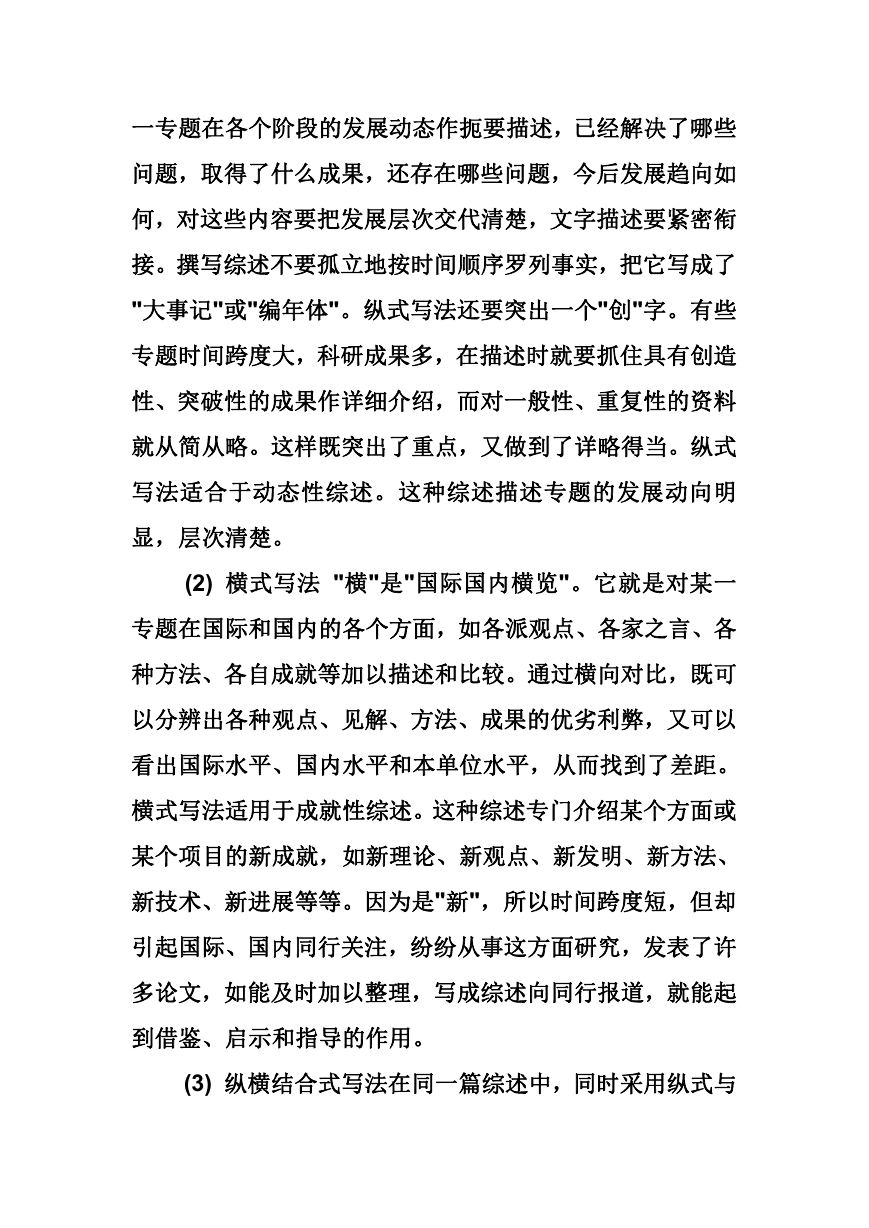 一专题在各个阶段的发展动态作扼要描述，已经解决了哪些问题，取得了什么成果，还存在哪些问题，今后发展趋向如何，对这些内容要把发展层次交代清楚，文字描述要紧密衔接。撰写综述不要孤立地按时间顺序罗列事实，把它写成了"大事记"或"编年体"。纵式写法还要突出一个"创"字。有些专题时间跨度大，科研成果多，在描述时就要抓住具有创造性、突破性的成果作详细介绍，而对一般性、重复性的资料就从简从略。这样既突出了重点，又做到了详略得当。纵式写法适合于动态性综述。这种综述描述专题的发展动向明显，层次清楚。

(2) 横式写法 "横"是"国际国内横览"。它就是对某一专题在国际和国内的各个方面，如各派观点、各家之言、各种方法、各自成就等加以描述和比较。通过横向对比，既可以分辨出各种观点、见解、方法、成果的优劣利弊，又可以看出国际水平、国内水平和本单位水平，从而找到了差距。横式写法适用于成就性综述。这种综述专门介绍某个方面或某个项目的新成就，如新理论、新观点、新发明、新方法、新技术、新进展等等。因为是"新"，所以时间跨度短，但却引起国际、国内同行关注，纷纷从事这方面研究，发表了许多论文，如能及时加以整理，写成综述向同行报道，就能起到借鉴、启示和指导的作用。

(3) 纵横结合式写法在同一篇综述中，同时采用纵式与